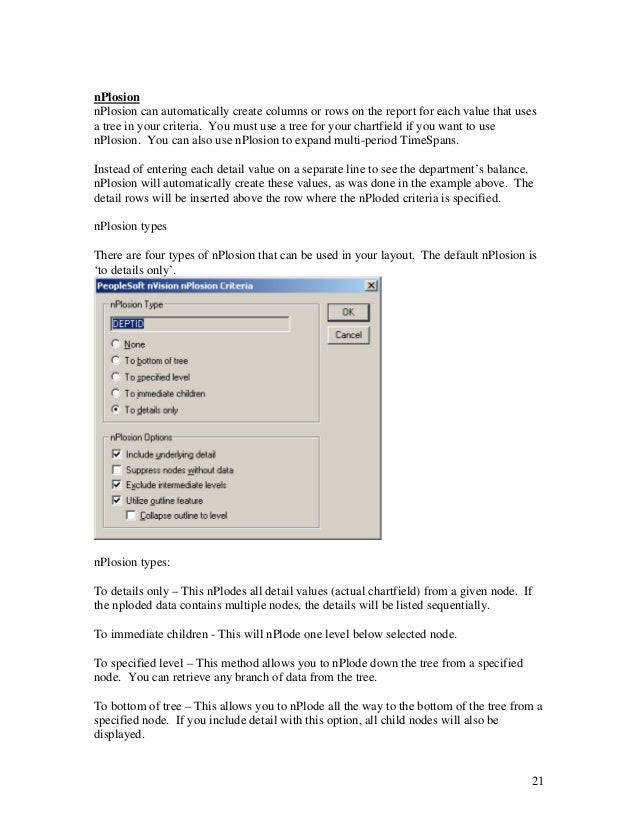 nPlosion
nPlosion can automatically create columns or rows on the report for each value that uses a tree in your criteria. You must use a tree for your chartfield if you want to use nPlosion. You can also use nPlosion to expand multi-period TimeSpans.

Instead of entering each detail value on a separate line to see the department's balance, nPlosion will automatically create these values, as was done in the example above. The detail rows will be inserted above the row where the nPloded criteria is specified.

nPlosion types

There are four types of nPlosion that can be used in your layout. The default nPlosion is 'to details only'.

PeopleSoft nVision nPlosion Criteria

nPlosion Type
DEPTID
None
To bottom of tree
To specified level
To immediate children
To details only

OK
Cancel

nPlosion Options
Include underlying detail
Suppress nodes without data
Exclude intermediate levels
Utilize outline feature
Collapse outline to level

nPlosion types:

To details only – This nPlodes all detail values (actual chartfield) from a given node. If the nploded data contains multiple nodes, the details will be listed sequentially.

To immediate children - This will nPlode one level below selected node.

To specified level – This method allows you to nPlode down the tree from a specified node. You can retrieve any branch of data from the tree.

To bottom of tree – This allows you to nPlode all the way to the bottom of the tree from a specified node. If you include detail with this option, all child nodes will also be displayed.

21